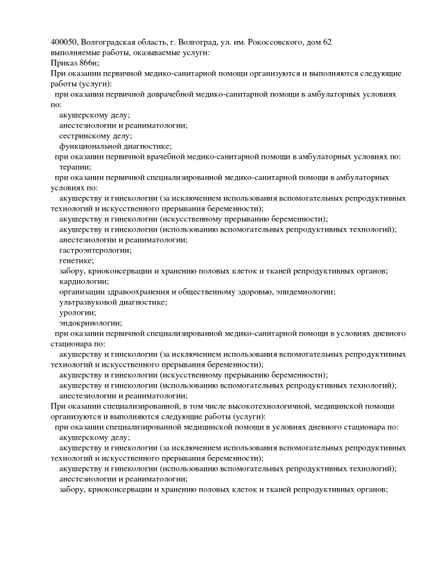 400050, Волгоградская область, г. Волгоград, ул. им. Рокоссовского, дом 62
выполняемые работы, оказываемые услуги:
Приказ 866н;
При оказании первичной медико-санитарной помощи организуются и выполняются следующие работы (услуги):
при оказании первичной доврачебной медико-санитарной помощи в амбулаторных условиях по:
акушерскому делу;
анестезиологии и реаниматологии;
сестринскому делу;
функциональной диагностике;
при оказании первичной врачебной медико-санитарной помощи в амбулаторных условиях по:
терапии;
при оказании первичной специализированной медико-санитарной помощи в амбулаторных условиях по:
акушерству и гинекологии (за исключением использования вспомогательных репродуктивных технологий и искусственного прерывания беременности);
акушерству и гинекологии (искусственному прерыванию беременности);
акушерству и гинекологии (использованию вспомогательных репродуктивных технологий);
анестезиологии и реаниматологии;
гастроэнтерологии;
генетике;
забору, криоконсервации и хранению половых клеток и тканей репродуктивных органов;
кардиологии;
организации здравоохранения и общественному здоровью, эпидемиологии;
ультразвуковой диагностике;
урологии;
эндокринологии;
при оказании первичной специализированной медико-санитарной помощи в условиях дневного стационара по:
акушерству и гинекологии (за исключением использования вспомогательных репродуктивных технологий и искусственного прерывания беременности);
акушерству и гинекологии (искусственному прерыванию беременности);
акушерству и гинекологии (использованию вспомогательных репродуктивных технологий);
анестезиологии и реаниматологии;
При оказании специализированной, в том числе высокотехнологичной, медицинской помощи организуются и выполняются следующие работы (услуги):
при оказании специализированной медицинской помощи в условиях дневного стационара по:
акушерскому делу;
акушерству и гинекологии (за исключением использования вспомогательных репродуктивных технологий и искусственного прерывания беременности);
акушерству и гинекологии (использованию вспомогательных репродуктивных технологий);
анестезиологии и реаниматологии;
забору, криоконсервации и хранению половых клеток и тканей репродуктивных органов;